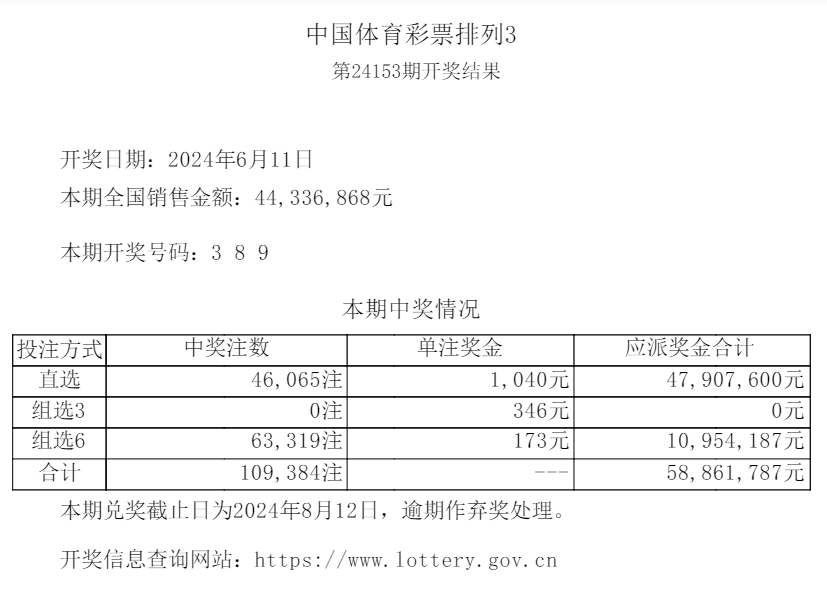 中国体育彩票排列3
第24153期开奖结果

开奖日期：2024年6月11日
本期全国销售金额：44,336,868元

本期开奖号码：3 8 9

本期中奖情况

| 投注方式 | 中奖注数 | 单注奖金 | 应派奖金合计 |
|---|---|---|---|
| 直选 | 46,065注 | 1,040元 | 47,907,600元 |
| 组选3 | 0注 | 346元 | 0元 |
| 组选6 | 63,319注 | 173元 | 10,954,187元 |
| 合计 | 109,384注 | --- | 58,861,787元 |

本期兑奖截止日为2024年8月12日，逾期作弃奖处理。

开奖信息查询网站：https://www.lottery.gov.cn